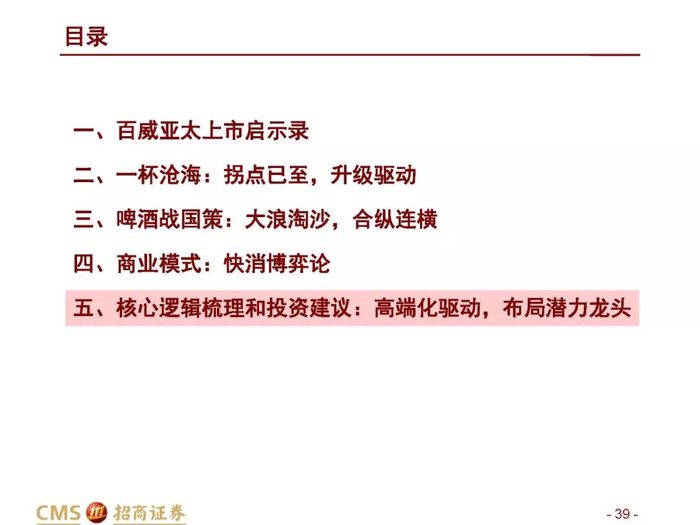 目录

一、百威亚太上市启示录

二、一杯沧海：拐点已至，升级驱动

三、啤酒战国策：大浪淘沙，合纵连横

四、商业模式：快消博弈论

五、核心逻辑梳理和投资建议：高端化驱动，布局潜力龙头

CMS 招商证券

- 39 -